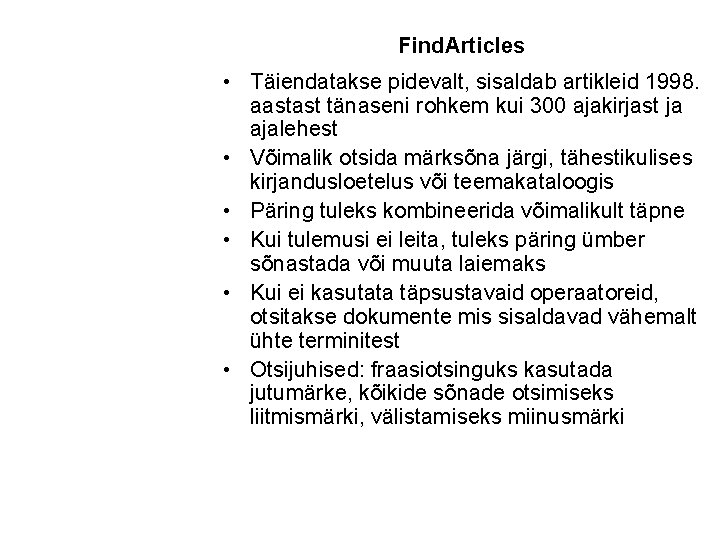 FindArticles

• Täiendatakse pidevalt, sisaldab artikleid 1998. aastast tänaseni rohkem kui 300 ajakirjast ja ajalehest

• Võimalik otsida märksõna järgi, tähestikulises kirjandusloetelus või teemakataloogis

• Päring tuleks kombineerida võimalikult täpne

• Kui tulemusi ei leita, tuleks päring ümber sõnastada või muuta laiemaks

• Kui ei kasutata täpsustavaid operaatoreid, otsitakse dokumente mis sisaldavad vähemalt ühte terminitest

• Otsijuhised: fraasiotsinguks kasutada jutumärke, kõikide sõnade otsimiseks liitmismärki, välistamiseks miinusmärki